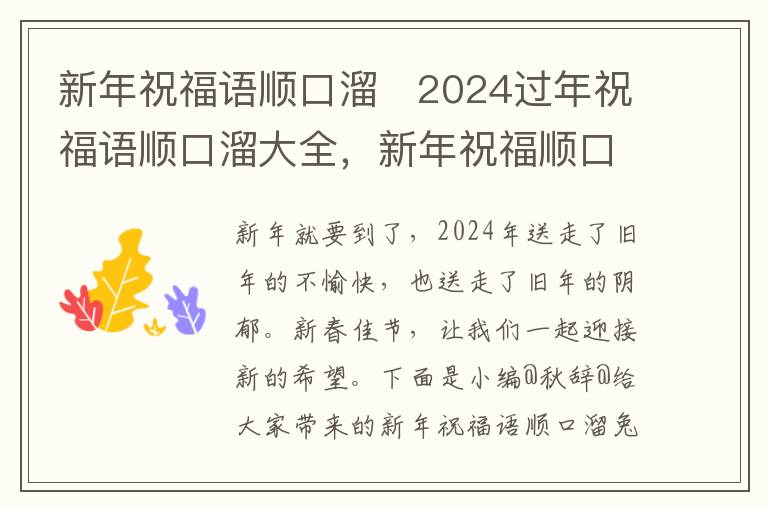 新年祝福语顺口溜　2024过年祝福语顺口溜大全，新年祝福顺口

新年就要到了，2024年送走了旧年的不愉快，也送走了旧年的阴郁。新春佳节，让我们一起迎接新的希望。下面是小编@秋辞@给大家带来的新年祝福语顺口溜兔